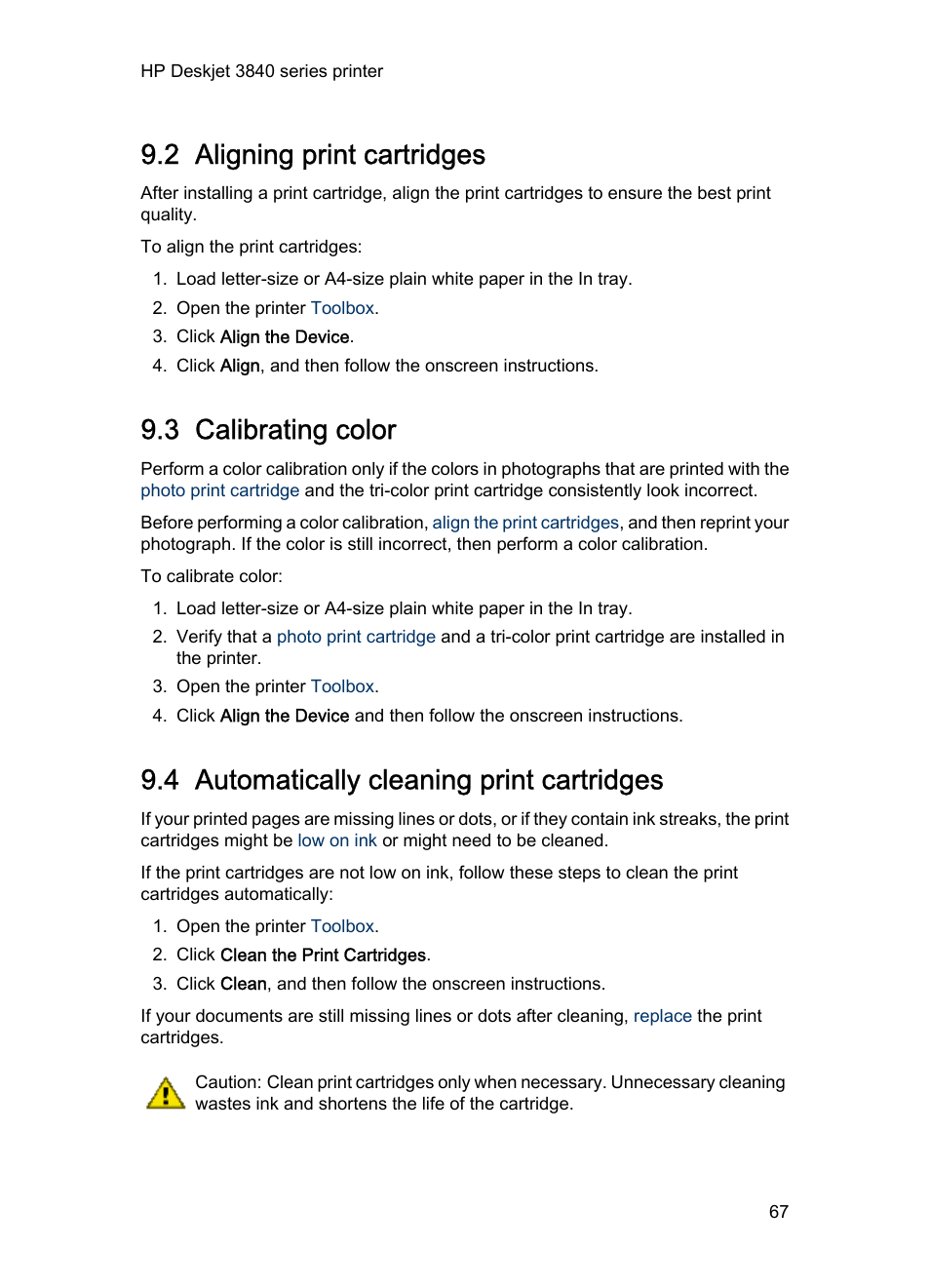 HP Deskjet 3840 series printer

9.2 Aligning print cartridges

After installing a print cartridge, align the print cartridges to ensure the best print quality.

To align the print cartridges:

1. Load letter-size or A4-size plain white paper in the In tray.
2. Open the printer Toolbox.
3. Click Align the Device.
4. Click Align, and then follow the onscreen instructions.

9.3 Calibrating color

Perform a color calibration only if the colors in photographs that are printed with the photo print cartridge and the tri-color print cartridge consistently look incorrect.

Before performing a color calibration, align the print cartridges, and then reprint your photograph. If the color is still incorrect, then perform a color calibration.

To calibrate color:

1. Load letter-size or A4-size plain white paper in the In tray.
2. Verify that a photo print cartridge and a tri-color print cartridge are installed in the printer.
3. Open the printer Toolbox.
4. Click Align the Device and then follow the onscreen instructions.

9.4 Automatically cleaning print cartridges

If your printed pages are missing lines or dots, or if they contain ink streaks, the print cartridges might be low on ink or might need to be cleaned.

If the print cartridges are not low on ink, follow these steps to clean the print cartridges automatically:

1. Open the printer Toolbox.
2. Click Clean the Print Cartridges.
3. Click Clean, and then follow the onscreen instructions.

If your documents are still missing lines or dots after cleaning, replace the print cartridges.

Caution: Clean print cartridges only when necessary. Unnecessary cleaning wastes ink and shortens the life of the cartridge.

67